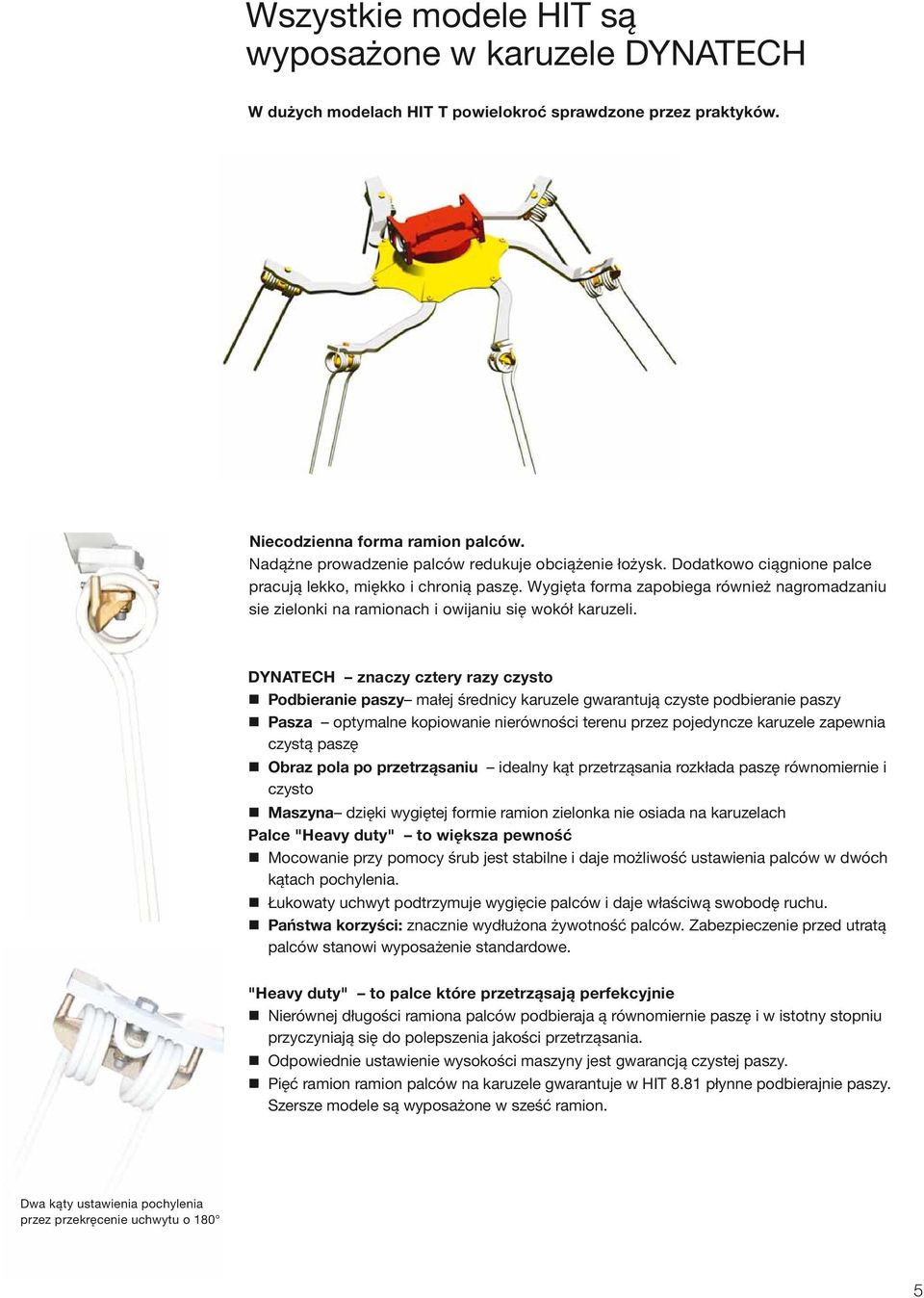 Wszystkie modele HIT są wyposażone w karuzele DYNATECH

W dużych modelach HIT T powielokroć sprawdzone przez praktyków.

Niecodzienna forma ramion palców.
Nadążne prowadzenie palców redukuje obciążenie łożysk. Dodatkowo ciągnione palce pracują lekko, miękko i chronią paszę. Wygięta forma zapobiega również nagromadzaniu sie zielonki na ramionach i owijaniu się wokół karuzeli.

DYNATECH – znaczy cztery razy czysto
■ Podbieranie paszy– małej średnicy karuzele gwarantują czyste podbieranie paszy
■ Pasza – optymalne kopiowanie nierówności terenu przez pojedyncze karuzele zapewnia czystą paszę
■ Obraz pola po przetrząsaniu – idealny kąt przetrząsania rozkłada paszę równomiernie i czysto
■ Maszyna– dzięki wygiętej formie ramion zielonka nie osiada na karuzelach
Palce "Heavy duty" – to większa pewność
■ Mocowanie przy pomocy śrub jest stabilne i daje możliwość ustawienia palców w dwóch kątach pochylenia.
■ Łukowaty uchwyt podtrzymuje wygięcie palców i daje właściwą swobodę ruchu.
■ Państwa korzyści: znacznie wydłużona żywotność palców. Zabezpieczenie przed utratą palców stanowi wyposażenie standardowe.

"Heavy duty" – to palce które przetrząsają perfekcyjnie
■ Nierównej długości ramiona palców podbieraja ą równomiernie paszę i w istotny stopniu przyczyniają się do polepszenia jakości przetrząsania.
■ Odpowiednie ustawienie wysokości maszyny jest gwarancją czystej paszy.
■ Pięć ramion ramion palców na karuzele gwarantuje w HIT 8.81 płynne podbierajnie paszy. Szersze modele są wyposażone w sześć ramion.

Dwa kąty ustawienia pochylenia przez przekręcenie uchwytu o 180°

5